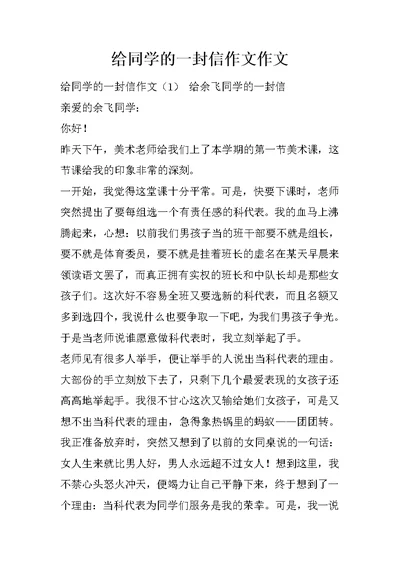 给同学的一封信作文作文

给同学的一封信作文（1） 给余飞同学的一封信

亲爱的余飞同学：

你好！

昨天下午，美术老师给我们上了本学期的第一节美术课，这节课给我的印象非常的深刻。

一开始，我觉得这堂课十分平常。可是，快要下课时，老师突然提出了要每组选一个有责任感的科代表。我的血马上沸腾起来，心想：以前我们男孩子当的班干部要不就是组长，要不就是体育委员，要不就是挂着班长的虚名在某天早晨来领读语文罢了，而真正拥有实权的班长和中队长却是那些女孩子们。这次好不容易全班又要选新的科代表，而且名额又多到选四个，我说什么也要争取一下吧，为我们男孩子争光。于是当老师说谁愿意做科代表时，我立刻举起了手。

老师见有很多人举手，便让举手的人说出当科代表的理由。大部份的手立刻放下去了，只剩下几个最爱表现的女孩子还高高地举起手。我很不甘心这次又输给她们女孩子，可是又想不出当科代表的理由，急得象热锅里的蚂蚁——团团转。我正准备放弃时，突然又想到了以前的女同桌说的一句话：女人生来就比男人好，男人永远超不过女人！想到这里，我不禁心头怒火冲天，便竭力让自己平静下来，终于想到了一个理由：当科代表为同学们服务是我的荣幸。可是，我一说